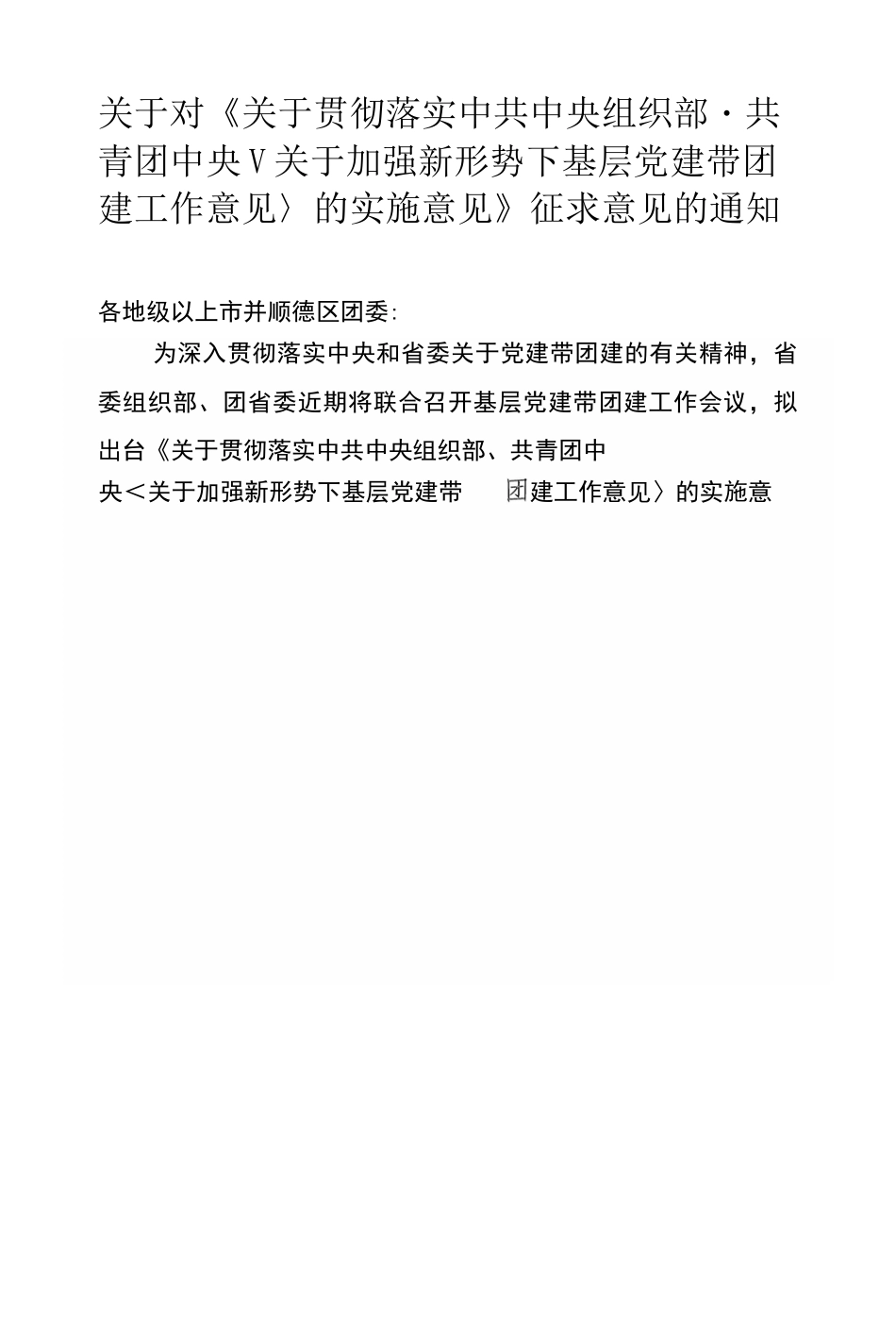 关于对《关于贯彻落实中共中央组织部·共青团中央V关于加强新形势下基层党建带团建工作意见〉的实施意见》征求意见的通知

各地级以上市并顺德区团委:

为深入贯彻落实中央和省委关于党建带团建的有关精神，省委组织部、团省委近期将联合召开基层党建带团建工作会议，拟出台《关于贯彻落实中共中央组织部、共青团中央＜关于加强新形势下基层党建带团建工作意见〉的实施意